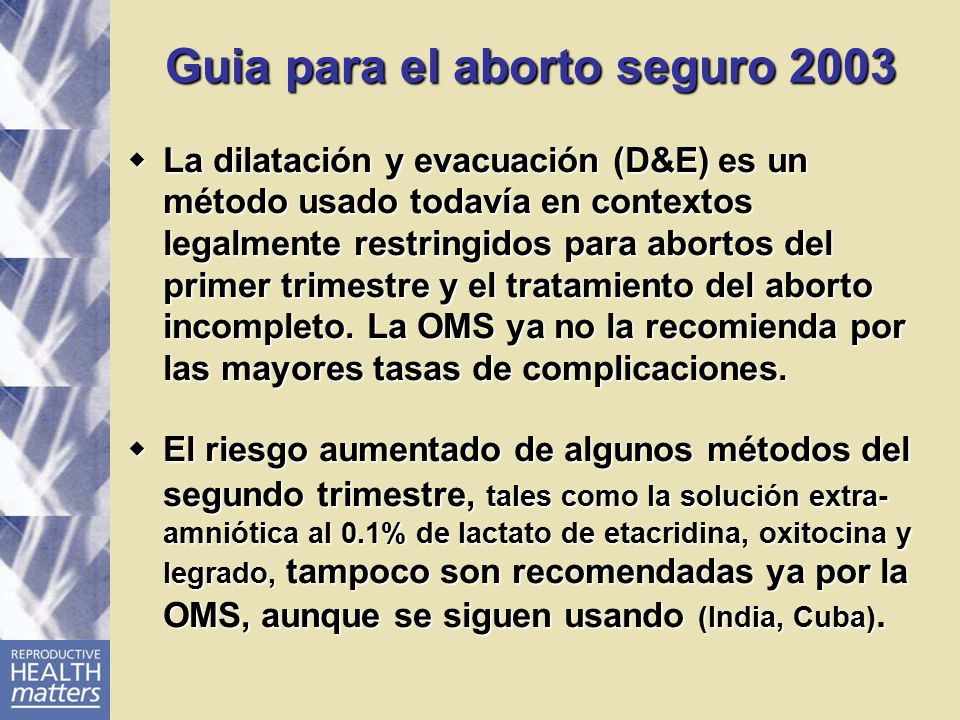 Guia para el aborto seguro 2003

La dilatación y evacuación (D&E) es un método usado todavía en contextos legalmente restringidos para abortos del primer trimestre y el tratamiento del aborto incompleto. La OMS ya no la recomienda por las mayores tasas de complicaciones.

El riesgo aumentado de algunos métodos del segundo trimestre, tales como la solución extra-amniótica al 0.1% de lactato de etacridina, oxitocina y legrado, tampoco son recomendadas ya por la OMS, aunque se siguen usando (India, Cuba).

REPRODUCTIVE HEALTH matters